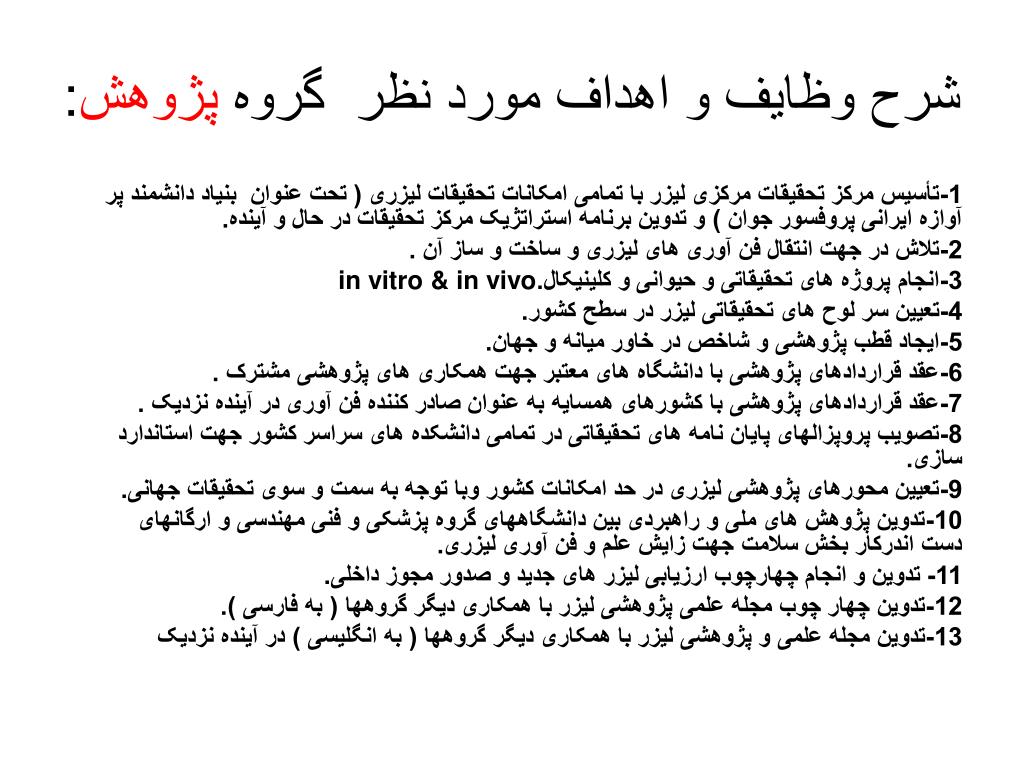 شرح وظایف و اهداف مورد نظر گروه پژوهش:

1-تأسیس مرکز تحقیقات مرکزی لیزر با تمامی امکانات تحقیقات لیزری ( تحت عنوان بنیاد دانشمند پر آوازه ایرانی پروفسور جوان ) و تدوین برنامه استراتژیک مرکز تحقیقات در حال و آینده.
2-تلاش در جهت انتقال فن آوری های لیزری و ساخت و ساز آن .
3-انجام پروژه های تحقیقاتی و حیوانی و کلینیکال.in vitro & in vivo
4-تعیین سر لوح های تحقیقاتی لیزر در سطح کشور.
5-ایجاد قطب پژوهشی و شاخص در خاور میانه و جهان.
6-عقد قراردادهای پژوهشی با دانشگاه های معتبر جهت همکاری های پژوهشی مشترک .
7-عقد قراردادهای پژوهشی با کشورهای همسایه به عنوان صادر کننده فن آوری در آینده نزدیک .
8-تصویب پروپزالهای پایان نامه های تحقیقاتی در تمامی دانشکده های سراسر کشور جهت استاندارد سازی.
9-تعیین محورهای پژوهشی لیزری در حد امکانات کشور وبا توجه به سمت و سوی تحقیقات جهانی.
10-تدوین پژوهش های ملی و راهبردی بین دانشگاههای گروه پزشکی و فنی مهندسی و ارگانهای دست اندرکار بخش سلامت جهت زایش علم و فن آوری لیزری.
11- تدوین و انجام چهارچوب ارزیابی لیزر های جدید و صدور مجوز داخلی.
12-تدوین چهار چوب مجله علمی پژوهشی لیزر با همکاری دیگر گروهها ( به فارسی ).
13-تدوین مجله علمی و پژوهشی لیزر با همکاری دیگر گروهها ( به انگلیسی ) در آینده نزدیک